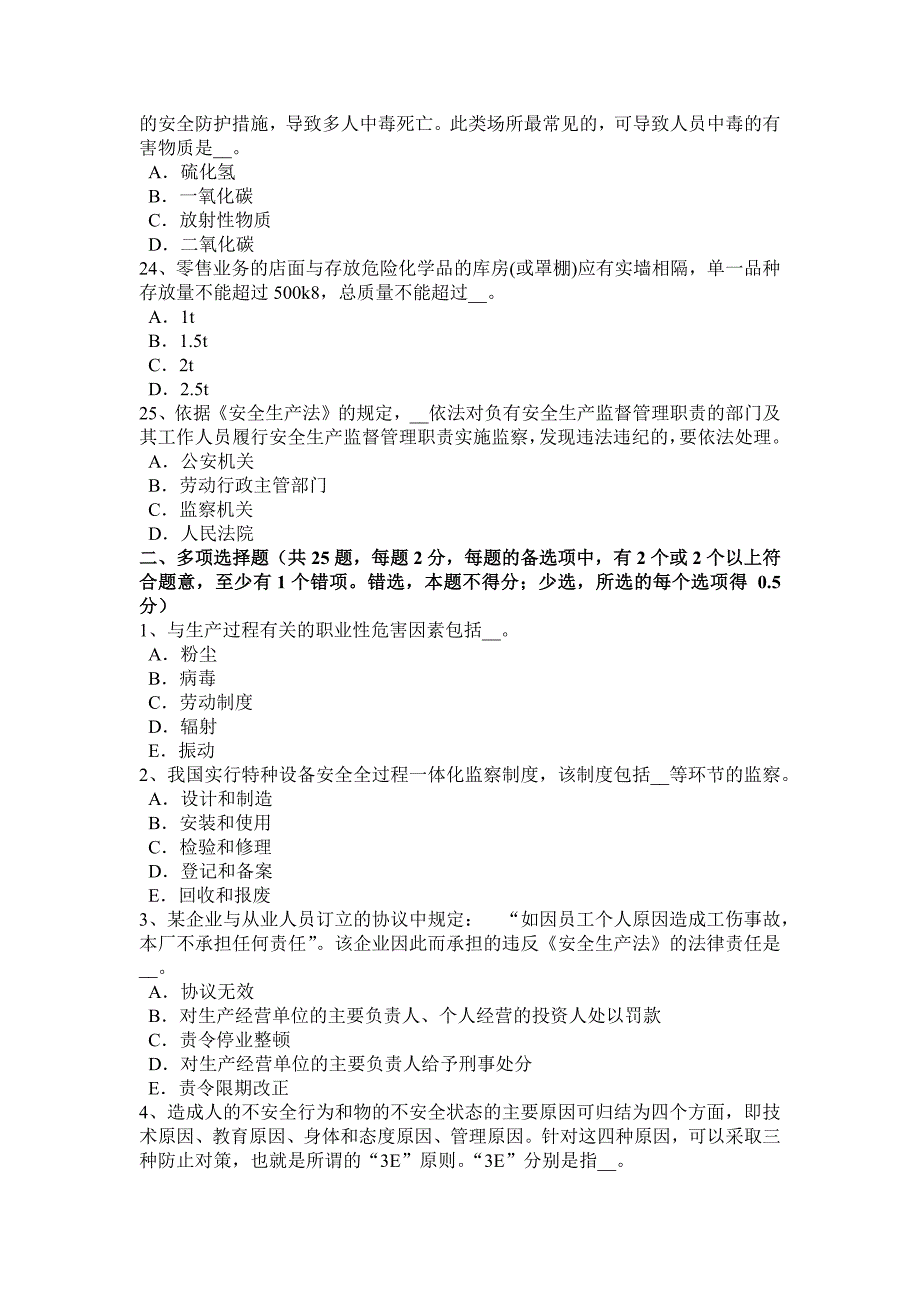 的安全防护措施，导致多人中毒死亡。此类场所最常见的，可导致人员中毒的有害物质是__。
A．硫化氢
B．一氧化碳
C．放射性物质
D．二氧化碳
24、零售业务的店面与存放危险化学品的库房(或罩棚)应有实墙相隔，单一品种存放量不能超过 500k8，总质量不能超过__。
A．1t
B．1.5t
C．2t
D．2.5t
25、依据《安全生产法》的规定，__依法对负有安全生产监督管理职责的部门及其工作人员履行安全生产监督管理职责实施监察，发现违法违纪的，要依法处理。
A．公安机关
B．劳动行政主管部门
C．监察机关
D．人民法院
二、多项选择题（共 25 题，每题 2 分，每题的备选项中，有 2 个或 2 个以上符合题意，至少有 1 个错项。错选，本题不得分；少选，所选的每个选项得 0.5 分）
1、与生产过程有关的职业性危害因素包括__。
A．粉尘
B．病毒
C．劳动制度
D．辐射
E．振动
2、我国实行特种设备安全全过程一体化监察制度，该制度包括__等环节的监察。
A．设计和制造
B．安装和使用
C．检验和修理
D．登记和备案
E．回收和报废
3、某企业与从业人员订立的协议中规定： “如因员工个人原因造成工伤事故，本厂不承担任何责任”。该企业因此而承担的违反《安全生产法》的法律责任是__。
A．协议无效
B．对生产经营单位的主要负责人、个人经营的投资人处以罚款
C．责令停业整顿
D．对生产经营单位的主要负责人给予刑事处分
E．责令限期改正
4、造成人的不安全行为和物的不安全状态的主要原因可归结为四个方面，即技术原因、教育原因、身体和态度原因、管理原因。针对这四种原因，可以采取三种防止对策，也就是所谓的“3E”原则。“3E”分别是指__。